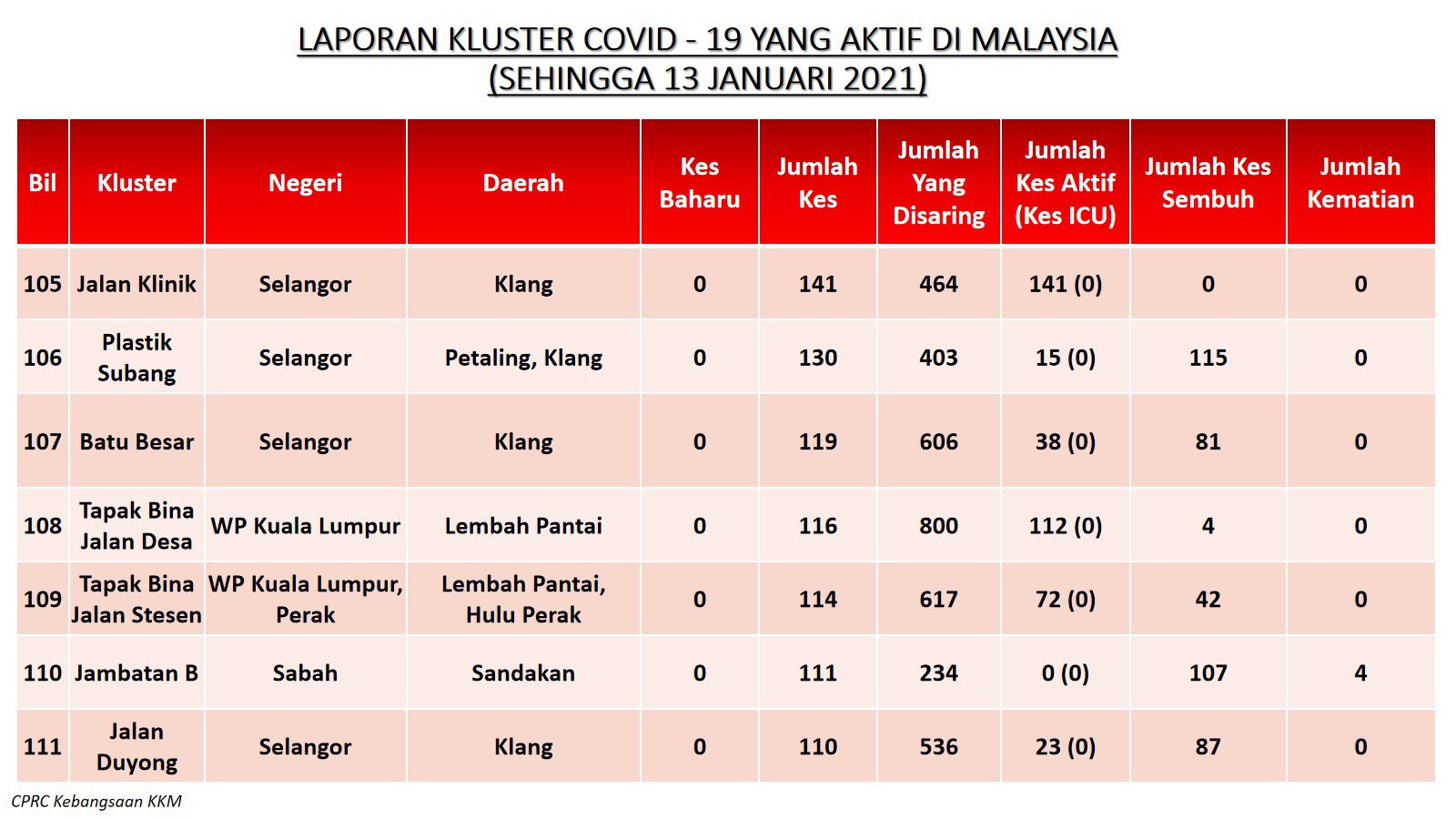 LAPORAN KLUSTER COVID - 19 YANG AKTIF DI MALAYSIA
(SEHINGGA 13 JANUARI 2021)

| Bil | Kluster | Negeri | Daerah | Kes Baharu | Jumlah Kes | Jumlah Yang Disaring | Jumlah Kes Aktif (Kes ICU) | Jumlah Kes Sembuh | Jumlah Kematian |
|---|---|---|---|---|---|---|---|---|---|
| 105 | Jalan Klinik | Selangor | Klang | 0 | 141 | 464 | 141 (0) | 0 | 0 |
| 106 | Plastik Subang | Selangor | Petaling, Klang | 0 | 130 | 403 | 15 (0) | 115 | 0 |
| 107 | Batu Besar | Selangor | Klang | 0 | 119 | 606 | 38 (0) | 81 | 0 |
| 108 | Tapak Bina Jalan Desa | WP Kuala Lumpur | Lembah Pantai | 0 | 116 | 800 | 112 (0) | 4 | 0 |
| 109 | Tapak Bina Jalan Stesen | WP Kuala Lumpur, Perak | Lembah Pantai, Hulu Perak | 0 | 114 | 617 | 72 (0) | 42 | 0 |
| 110 | Jambatan B | Sabah | Sandakan | 0 | 111 | 234 | 0 (0) | 107 | 4 |
| 111 | Jalan Duyong | Selangor | Klang | 0 | 110 | 536 | 23 (0) | 87 | 0 |

CPRC Kebangsaan KKM